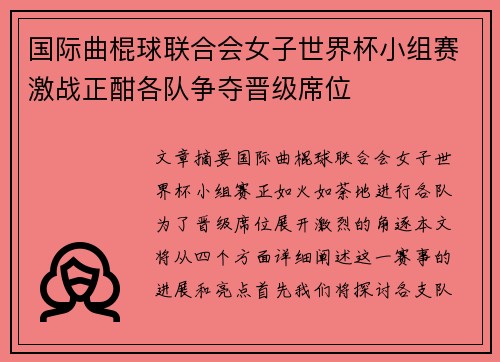 国际曲棍球联合会女子世界杯小组赛激战正酣各队争夺晋级席位

文章摘要国际曲棍球联合会女子世界杯小组赛正如火如荼地进行各队为了晋级席位展开激烈的角逐本文将从四个方面详细阐述这一赛事的进展和亮点首先我们将探讨各支队